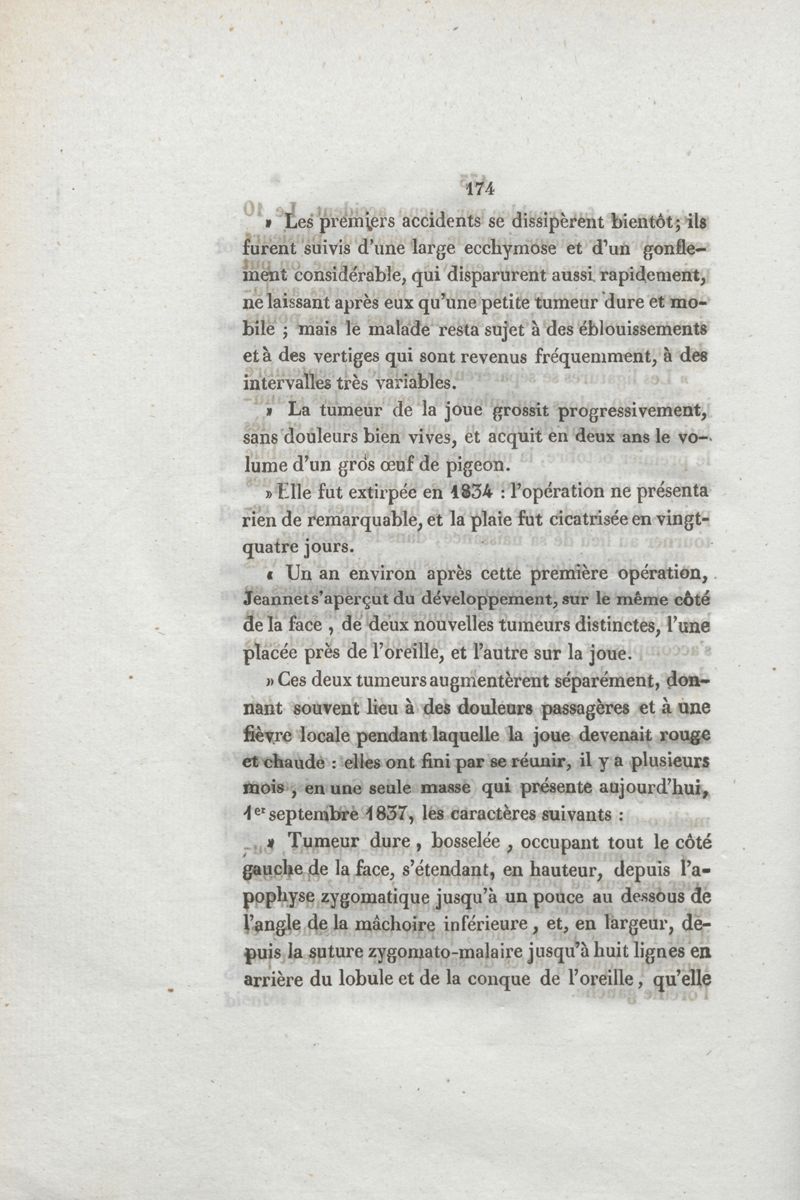 174

» Les premiers accidents se dissipèrent bientôt; ils furent suivis d'une large ecchymose et d'un gonflement considérable, qui disparurent aussi rapidement, ne laissant après eux qu'une petite tumeur dure et mobile ; mais le malade resta sujet à des éblouissements et à des vertiges qui sont revenus fréquemment, à des intervalles très variables.

» La tumeur de la joue grossit progressivement, sans douleurs bien vives, et acquit en deux ans le volume d'un gros œuf de pigeon.

» Elle fut extirpée en 1834 : l'opération ne présenta rien de remarquable, et la plaie fut cicatrisée en vingt-quatre jours.

« Un an environ après cette première opération, Jeannet s'aperçut du développement, sur le même côté de la face, de deux nouvelles tumeurs distinctes, l'une placée près de l'oreille, et l'autre sur la joue.

» Ces deux tumeurs augmentèrent séparément, donnant souvent lieu à des douleurs passagères et à une fièvre locale pendant laquelle la joue devenait rouge et chaude : elles ont fini par se réunir, il y a plusieurs mois, en une seule masse qui présente aujourd'hui, 1er septembre 1837, les caractères suivants :

» Tumeur dure, bosselée, occupant tout le côté gauche de la face, s'étendant, en hauteur, depuis l'apophyse zygomatique jusqu'à un pouce au dessous de l'angle de la mâchoire inférieure, et, en largeur, depuis la suture zygomato-malaire jusqu'à huit lignes en arrière du lobule et de la conque de l'oreille, qu'elle